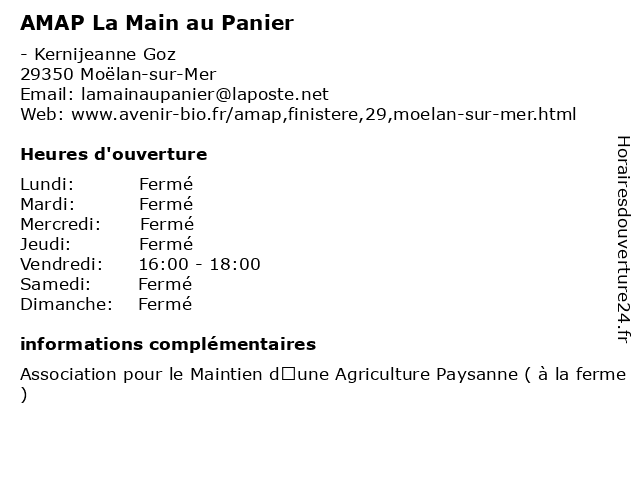 AMAP La Main au Panier

- Kernijeanne Goz
29350 Moëlan-sur-Mer
Email: lamainaupanier@laposte.net
Web: www.avenir-bio.fr/amap,finistere,29,moelan-sur-mer.html

Heures d'ouverture

| Lundi: | Fermé |
|---|---|
| Mardi: | Fermé |
| Mercredi: | Fermé |
| Jeudi: | Fermé |
| Vendredi: | 16:00 - 18:00 |
| Samedi: | Fermé |
| Dimanche: | Fermé |

informations complémentaires

Association pour le Maintien d□une Agriculture Paysanne ( à la ferme )

Horairesdouverture24.fr